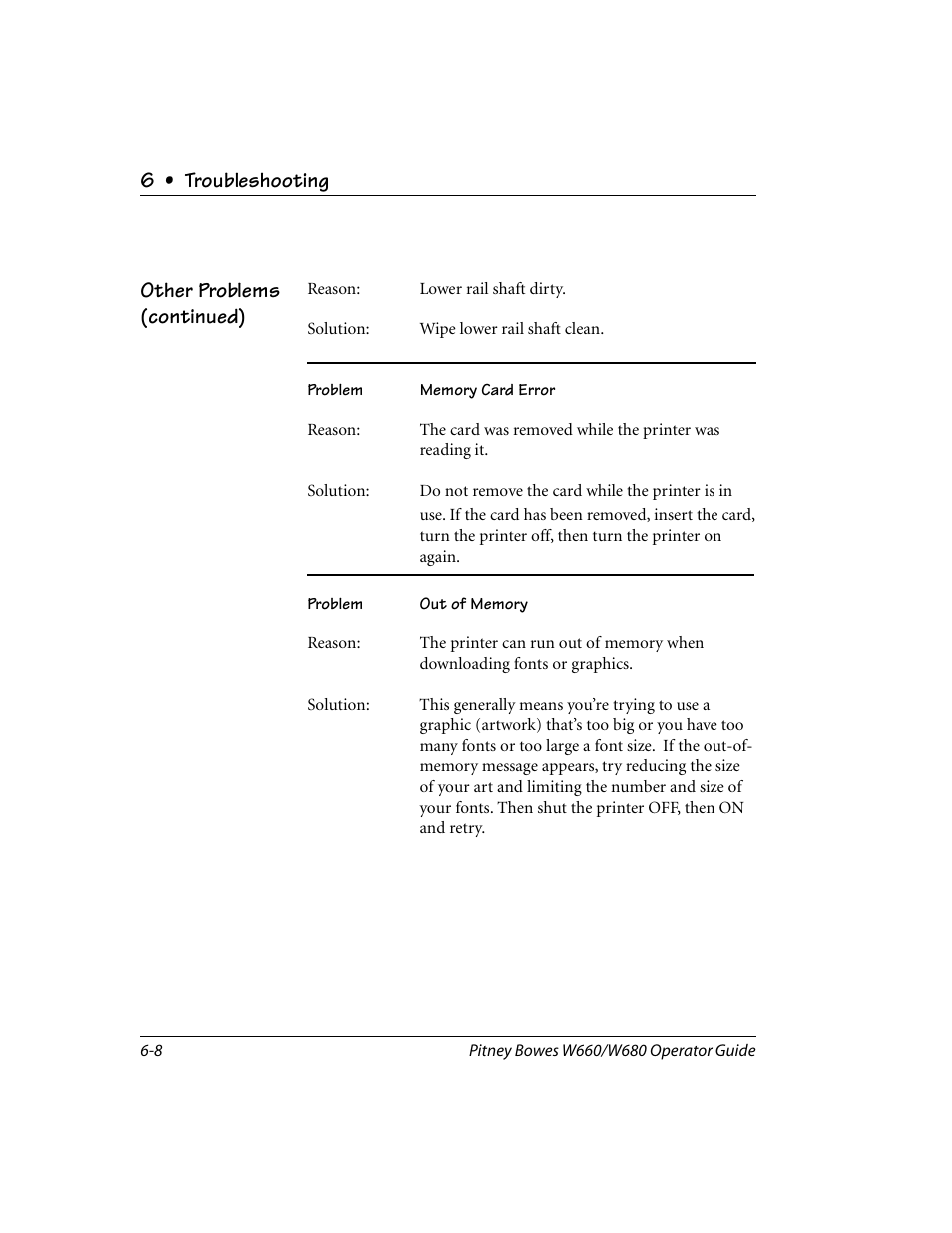 6 • Troubleshooting

Other Problems (continued)

Reason: Lower rail shaft dirty.

Solution: Wipe lower rail shaft clean.

Problem Memory Card Error

Reason: The card was removed while the printer was reading it.

Solution: Do not remove the card while the printer is in use. If the card has been removed, insert the card, turn the printer off, then turn the printer on again.

Problem Out of Memory

Reason: The printer can run out of memory when downloading fonts or graphics.

Solution: This generally means you're trying to use a graphic (artwork) that's too big or you have too many fonts or too large a font size. If the out-of-memory message appears, try reducing the size of your art and limiting the number and size of your fonts. Then shut the printer OFF, then ON and retry.

6-8 Pitney Bowes W660/W680 Operator Guide